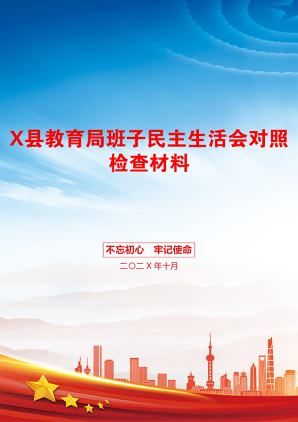 X县教育局班子民主生活会对照检查材料

不忘初心　牢记使命

二〇二X年十月